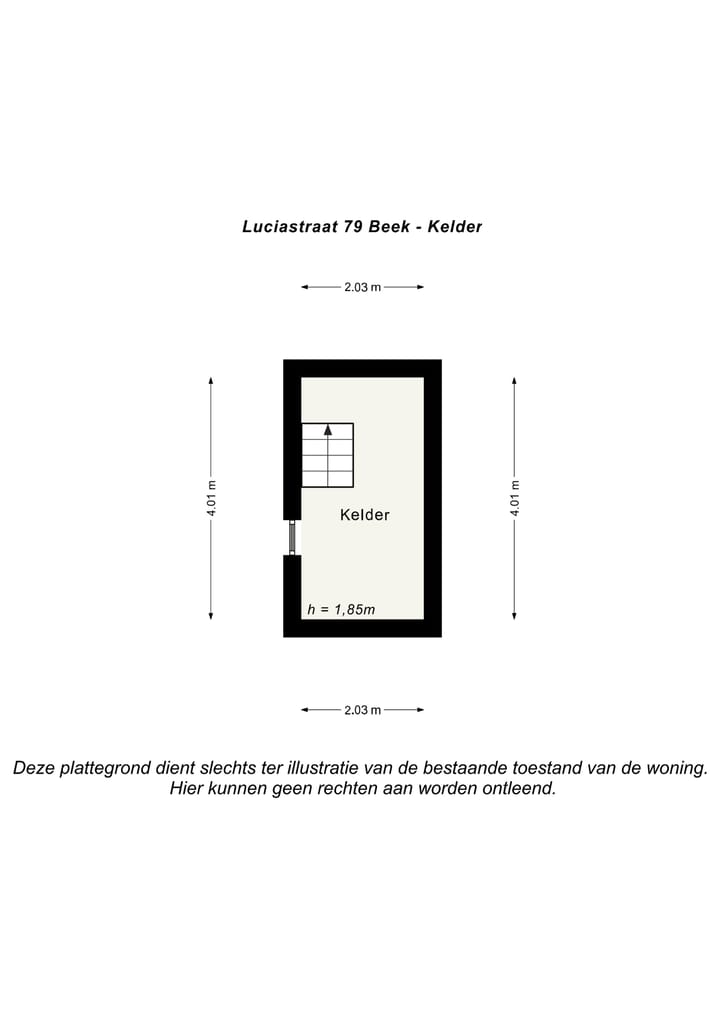 Luciastraat 79 Beek - Kelder

2.03 m

4.01 m

Kelder

h = 1,85m

4.01 m

2.03 m

Deze plattegrond dient slechts ter illustratie van de bestaande toestand van de woning. Hier kunnen geen rechten aan worden ontleend.